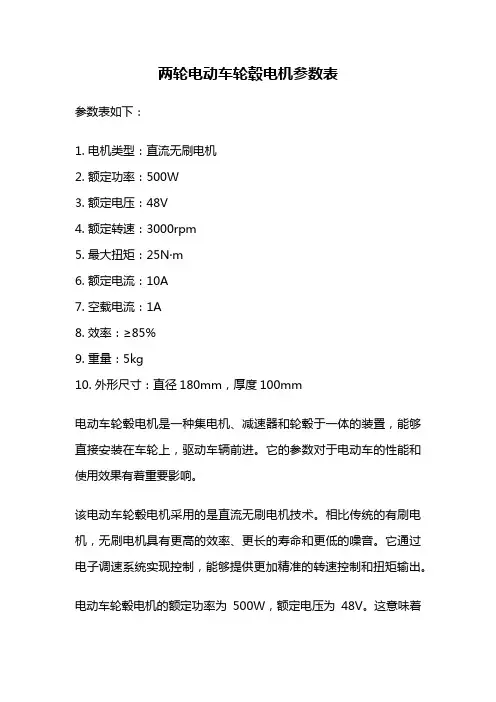 两轮电动车轮毂电机参数表

参数表如下：

1. 电机类型：直流无刷电机
2. 额定功率：500W
3. 额定电压：48V
4. 额定转速：3000rpm
5. 最大扭矩：25N·m
6. 额定电流：10A
7. 空载电流：1A
8. 效率：≥85%
9. 重量：5kg
10. 外形尺寸：直径 180mm，厚度 100mm

电动车轮毂电机是一种集电机、减速器和轮毂于一体的装置，能够直接安装在车轮上，驱动车辆前进。它的参数对于电动车的性能和使用效果有着重要影响。

该电动车轮毂电机采用的是直流无刷电机技术。相比传统的有刷电机，无刷电机具有更高的效率、更长的寿命和更低的噪音。它通过电子调速系统实现控制，能够提供更加精准的转速控制和扭矩输出。

电动车轮毂电机的额定功率为 500W，额定电压为 48V。这意味着